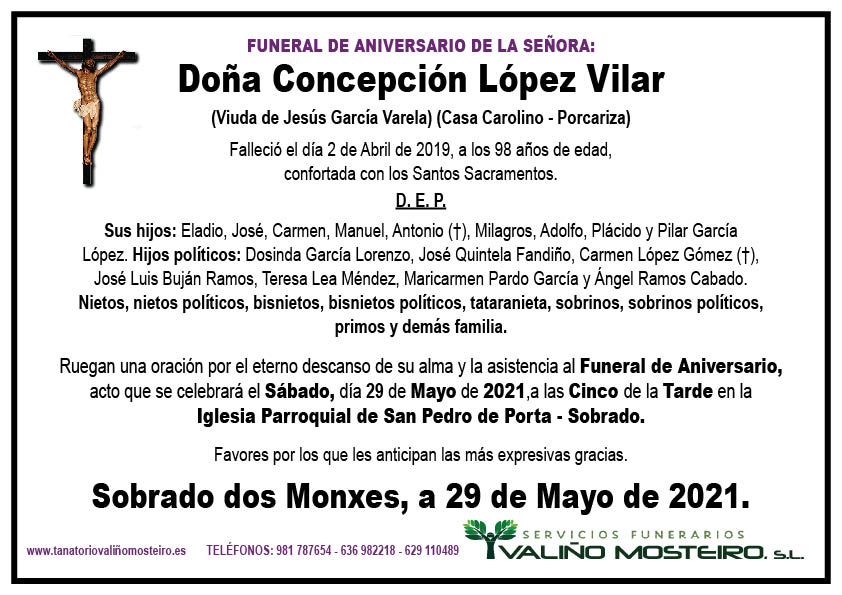 FUNERAL DE ANIVERSARIO DE LA SEÑORA:

Doña Concepción López Vilar

(Viuda de Jesús García Varela) (Casa Carolino - Porcariza)

Falleció el día 2 de Abril de 2019, a los 98 años de edad, confortada con los Santos Sacramentos.

D. E. P.

Sus hijos: Eladio, José, Carmen, Manuel, Antonio (†), Milagros, Adolfo, Plácido y Pilar García López. Hijos políticos: Dosinda García Lorenzo, José Quintela Fandiño, Carmen López Gómez (†), José Luis Buján Ramos, Teresa Lea Méndez, Maricarmen Pardo García y Ángel Ramos Cabado. Nietos, nietos políticos, bisnietos, bisnietos políticos, tataranieta, sobrinos, sobrinos políticos, primos y demás familia.

Ruegan una oración por el eterno descanso de su alma y la asistencia al Funeral de Aniversario, acto que se celebrará el Sábado, día 29 de Mayo de 2021,a las Cinco de la Tarde en la Iglesia Parroquial de San Pedro de Porta - Sobrado.

Favores por los que les anticipan las más expresivas gracias.

Sobrado dos Monxes, a 29 de Mayo de 2021.

www.tanatoriovaliñomosteiro.es TELÉFONOS: 981 787654 - 636 982218 - 629 110489

SERVICIOS FUNERARIOS
VALIÑO MOSTEIRO, S.L.